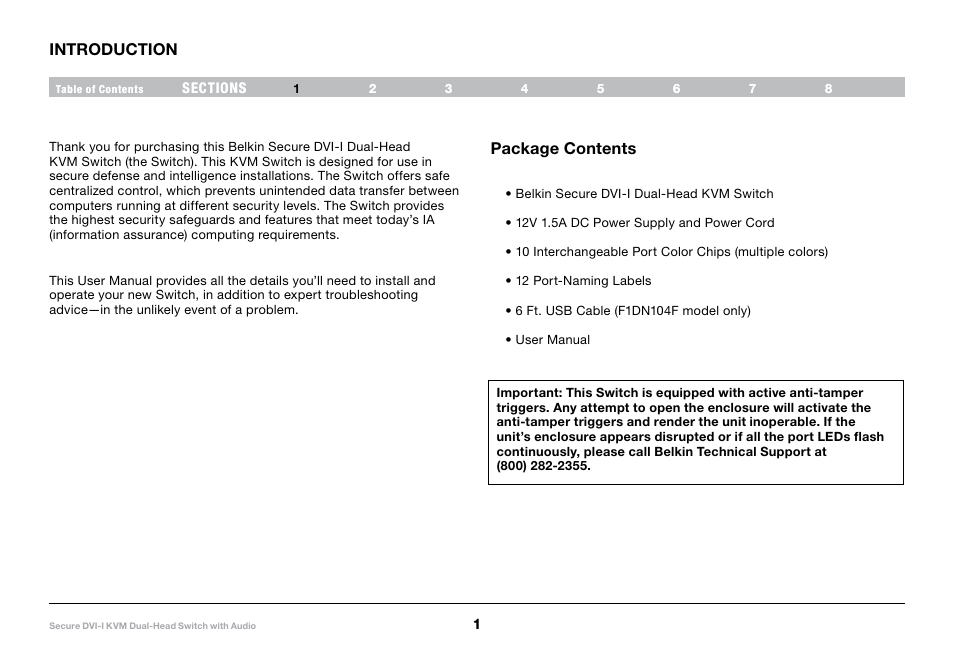 INTRODUCTION

Table of Contents SECTIONS 1 2 3 4 5 6 7 8

Thank you for purchasing this Belkin Secure DVI-I Dual-Head KVM Switch (the Switch). This KVM Switch is designed for use in secure defense and intelligence installations. The Switch offers safe centralized control, which prevents unintended data transfer between computers running at different security levels. The Switch provides the highest security safeguards and features that meet today's IA (information assurance) computing requirements.

This User Manual provides all the details you'll need to install and operate your new Switch, in addition to expert troubleshooting advice—in the unlikely event of a problem.

Package Contents

• Belkin Secure DVI-I Dual-Head KVM Switch

• 12V 1.5A DC Power Supply and Power Cord

• 10 Interchangeable Port Color Chips (multiple colors)

• 12 Port-Naming Labels

• 6 Ft. USB Cable (F1DN104F model only)

• User Manual

Important: This Switch is equipped with active anti-tamper triggers. Any attempt to open the enclosure will activate the anti-tamper triggers and render the unit inoperable. If the unit's enclosure appears disrupted or if all the port LEDs flash continuously, please call Belkin Technical Support at (800) 282-2355.

Secure DVI-I KVM Dual-Head Switch with Audio

1